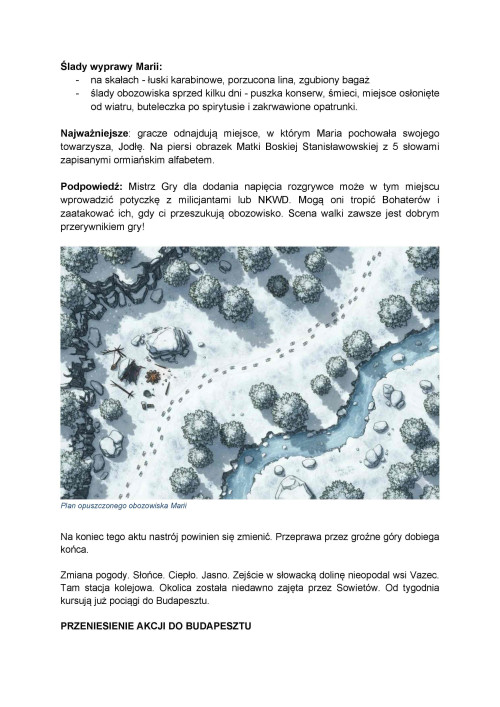 **Ślady wyprawy Marii:**
- na skałach - łuski karabinowe, porzucona lina, zgubiony bagaż
- ślady obozowiska sprzed kilku dni - puszka konserw, śmieci, miejsce osłonięte od wiatru, buteleczka po spirytusie i zakrwawione opatrunki.

**Najważniejsze**: gracze odnajdują miejsce, w którym Maria pochowała swojego towarzysza, Jodłę. Na piersi obrazek Matki Boskiej Stanisławowskiej z 5 słowami zapisanymi ormiańskim alfabetem.

**Podpowiedź:** Mistrz Gry dla dodania napięcia rozgrywce może w tym miejscu wprowadzić potyczkę z milicjantami lub NKWD. Mogą oni tropić Bohaterów i zaatakować ich, gdy ci przeszukują obozowisko. Scena walki zawsze jest dobrym przerywnikiem gry!

Plan opuszczonego obozowiska Marii

Na koniec tego aktu nastrój powinien się zmienić. Przeprawa przez groźne góry dobiega końca.

Zmiana pogody. Słońce. Ciepło. Jasno. Zejście w słowacką dolinę nieopodal wsi Vazec. Tam stacja kolejowa. Okolica została niedawno zajęta przez Sowietów. Od tygodnia kursują już pociągi do Budapesztu.

**PRZENIESIENIE AKCJI DO BUDAPESZTU**